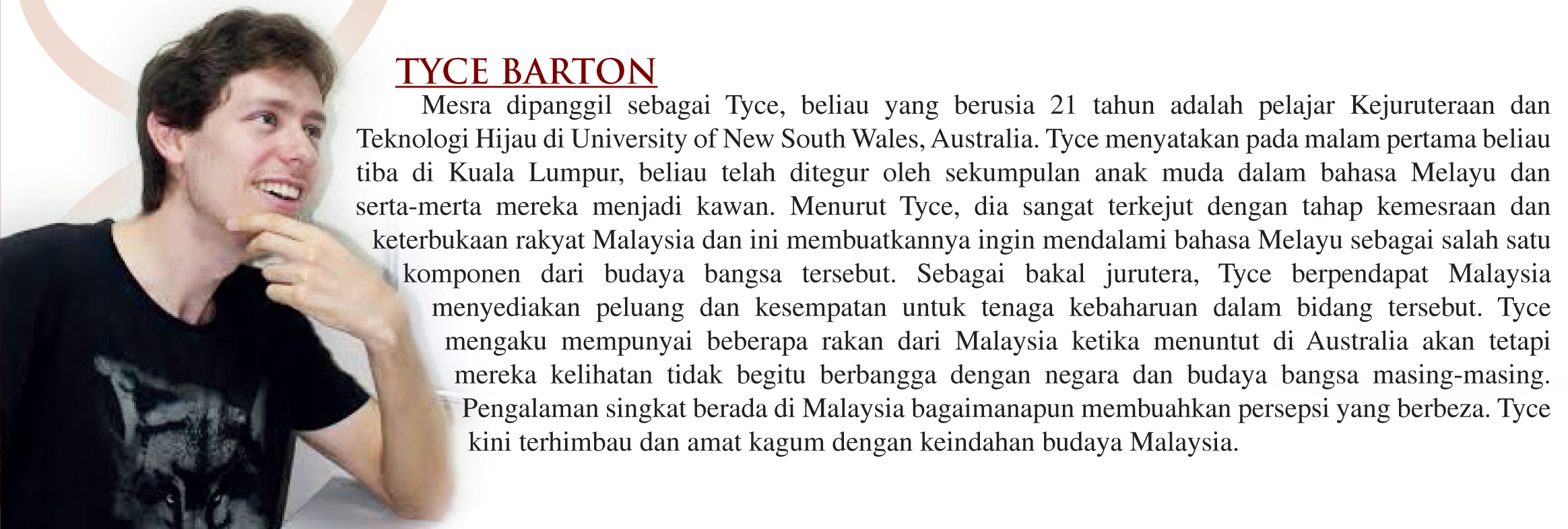 TYCE BARTON

Mesra dipanggil sebagai Tyce, beliau yang berusia 21 tahun adalah pelajar Kejuruteraan dan Teknologi Hijau di University of New South Wales, Australia. Tyce menyatakan pada malam pertama beliau tiba di Kuala Lumpur, beliau telah ditegur oleh sekumpulan anak muda dalam bahasa Melayu dan serta-merta mereka menjadi kawan. Menurut Tyce, dia sangat terkejut dengan tahap kemesraan dan keterbukaan rakyat Malaysia dan ini membuatkannya ingin mendalami bahasa Melayu sebagai salah satu komponen dari budaya bangsa tersebut. Sebagai bakal jurutera, Tyce berpendapat Malaysia menyediakan peluang dan kesempatan untuk tenaga kebaharuan dalam bidang tersebut. Tyce mengaku mempunyai beberapa rakan dari Malaysia ketika menuntut di Australia akan tetapi mereka kelihatan tidak begitu berbangga dengan negara dan budaya bangsa masing-masing. Pengalaman singkat berada di Malaysia bagaimanapun membuahkan persepsi yang berbeza. Tyce kini terhimbau dan amat kagum dengan keindahan budaya Malaysia.